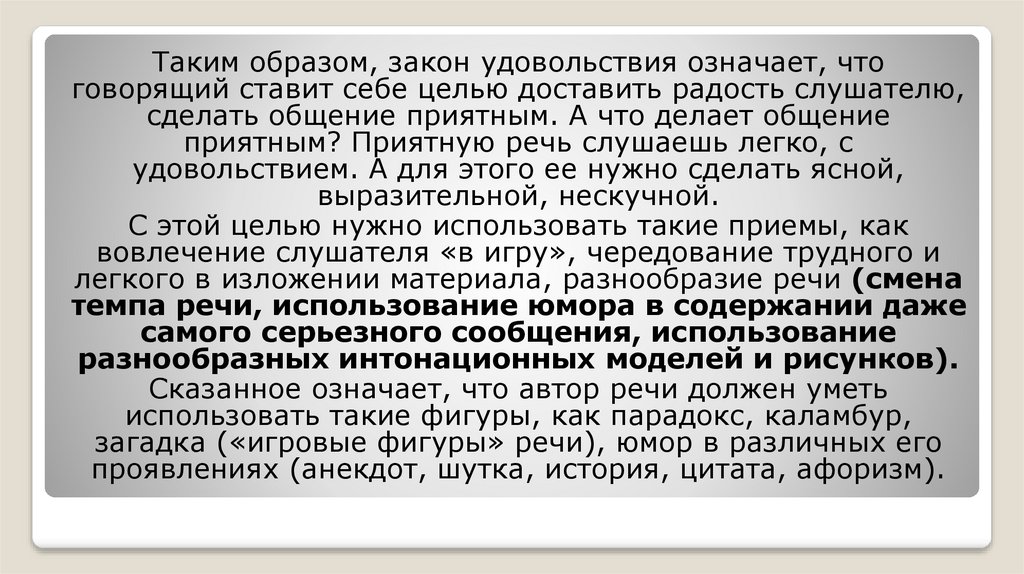 Таким образом, закон удовольствия означает, что говорящий ставит себе целью доставить радость слушателю, сделать общение приятным. А что делает общение приятным? Приятную речь слушаешь легко, с удовольствием. А для этого ее нужно сделать ясной, выразительной, нескучной.

С этой целью нужно использовать такие приемы, как вовлечение слушателя «в игру», чередование трудного и легкого в изложении материала, разнообразие речи (смена темпа речи, использование юмора в содержании даже самого серьезного сообщения, использование разнообразных интонационных моделей и рисунков).

Сказанное означает, что автор речи должен уметь использовать такие фигуры, как парадокс, каламбур, загадка («игровые фигуры» речи), юмор в различных его проявлениях (анекдот, шутка, история, цитата, афоризм).